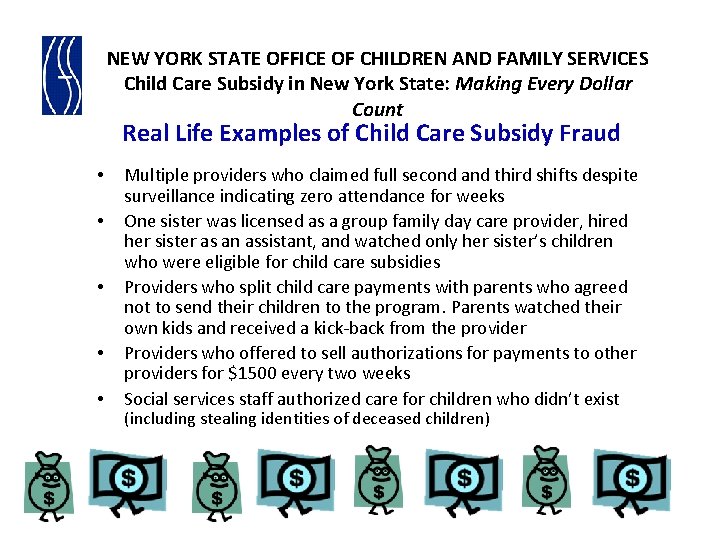 NEW YORK STATE OFFICE OF CHILDREN AND FAMILY SERVICES
Child Care Subsidy in New York State: Making Every Dollar Count

Real Life Examples of Child Care Subsidy Fraud

• Multiple providers who claimed full second and third shifts despite surveillance indicating zero attendance for weeks
• One sister was licensed as a group family day care provider, hired her sister as an assistant, and watched only her sister's children who were eligible for child care subsidies
• Providers who split child care payments with parents who agreed not to send their children to the program. Parents watched their own kids and received a kick-back from the provider
• Providers who offered to sell authorizations for payments to other providers for $1500 every two weeks
• Social services staff authorized care for children who didn't exist (including stealing identities of deceased children)